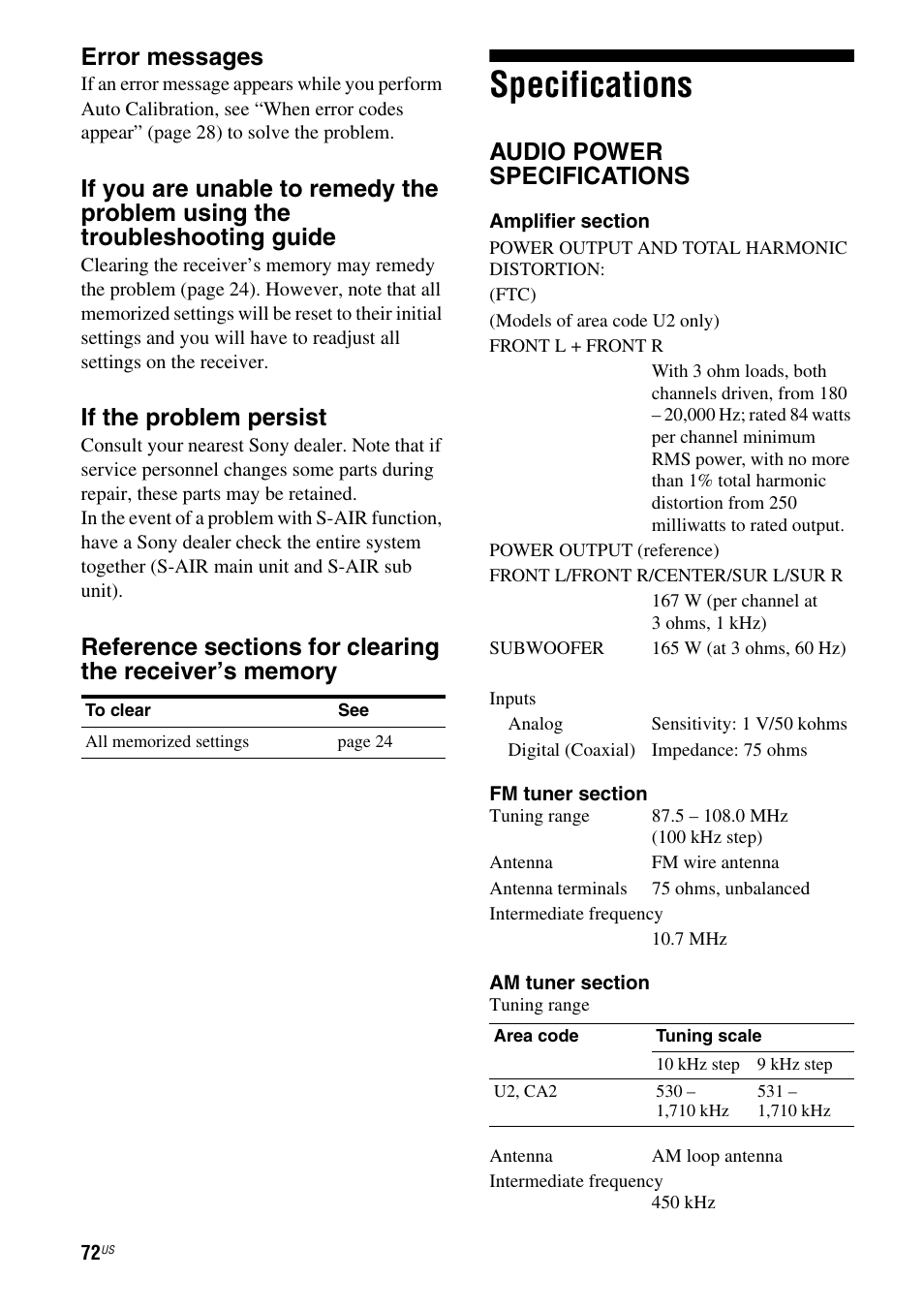 Error messages

If an error message appears while you perform Auto Calibration, see “When error codes appear” (page 28) to solve the problem.

If you are unable to remedy the problem using the troubleshooting guide

Clearing the receiver’s memory may remedy the problem (page 24). However, note that all memorized settings will be reset to their initial settings and you will have to readjust all settings on the receiver.

If the problem persist

Consult your nearest Sony dealer. Note that if service personnel changes some parts during repair, these parts may be retained.
In the event of a problem with S-AIR function, have a Sony dealer check the entire system together (S-AIR main unit and S-AIR sub unit).

Reference sections for clearing the receiver’s memory

| To clear | See |
|---|---|
| All memorized settings | page 24 |

Specifications

AUDIO POWER SPECIFICATIONS

Amplifier section

POWER OUTPUT AND TOTAL HARMONIC DISTORTION:

(FTC)

(Models of area code U2 only)

FRONT L + FRONT R

With 3 ohm loads, both channels driven, from 180 – 20,000 Hz; rated 84 watts per channel minimum RMS power, with no more than 1% total harmonic distortion from 250 milliwatts to rated output.

POWER OUTPUT (reference)

FRONT L/FRONT R/CENTER/SUR L/SUR R

167 W (per channel at 3 ohms, 1 kHz)

SUBWOOFER 165 W (at 3 ohms, 60 Hz)

Inputs

Analog Sensitivity: 1 V/50 kohms

Digital (Coaxial) Impedance: 75 ohms

FM tuner section

Tuning range 87.5 – 108.0 MHz (100 kHz step)

Antenna FM wire antenna

Antenna terminals 75 ohms, unbalanced

Intermediate frequency

10.7 MHz

AM tuner section

Tuning range

| Area code | Tuning scale | |
|---|---|---|
| | 10 kHz step | 9 kHz step |
| U2, CA2 | 530 – 1,710 kHz | 531 – 1,710 kHz |

Antenna AM loop antenna

Intermediate frequency

450 kHz

72US